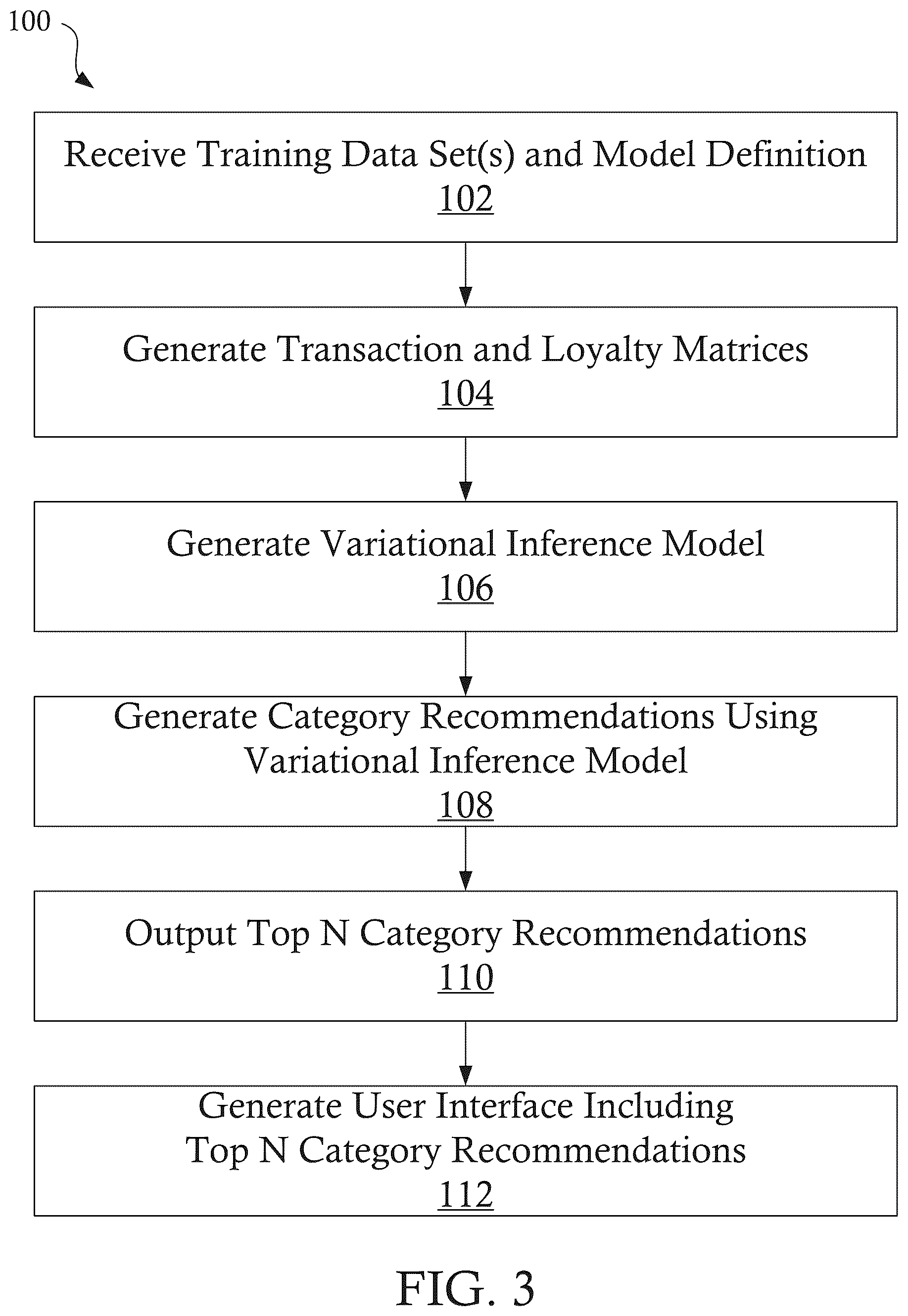 100

Receive Training Data Set(s) and Model Definition
102

Generate Transaction and Loyalty Matrices
104

Generate Variational Inference Model
106

Generate Category Recommendations Using Variational Inference Model
108

Output Top N Category Recommendations
110

Generate User Interface Including Top N Category Recommendations
112

FIG. 3